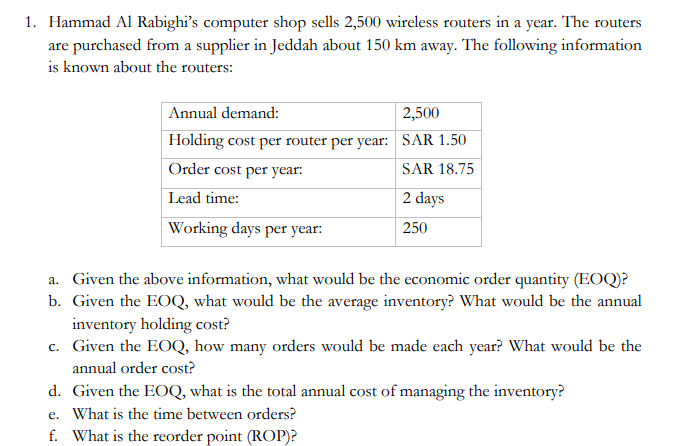 1. Hammad Al Rabighi's computer shop sells 2,500 wireless routers in a year. The routers are purchased from a supplier in Jeddah about 150 km away. The following information is known about the routers:

| Annual demand: | 2,500 |
|---|---|
| Holding cost per router per year: | SAR 1.50 |
| Order cost per year: | SAR 18.75 |
| Lead time: | 2 days |
| Working days per year: | 250 |

a. Given the above information, what would be the economic order quantity (EOQ)?
b. Given the EOQ, what would be the average inventory? What would be the annual inventory holding cost?
c. Given the EOQ, how many orders would be made each year? What would be the annual order cost?
d. Given the EOQ, what is the total annual cost of managing the inventory?
e. What is the time between orders?
f. What is the reorder point (ROP)?